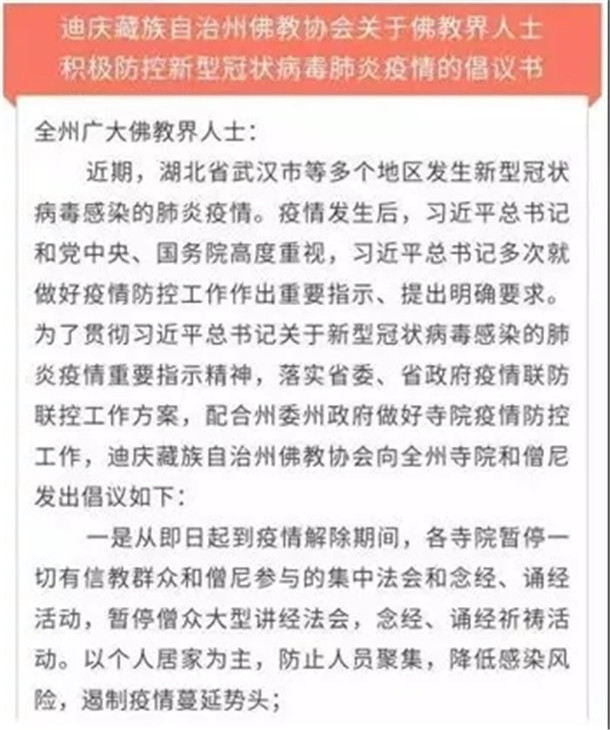 迪庆藏族自治州佛教协会关于佛教界人士积极防控新型冠状病毒肺炎疫情的倡议书

全州广大佛教界人士：

近期，湖北省武汉市等多个地区发生新型冠状病毒感染的肺炎疫情。疫情发生后，习近平总书记和党中央、国务院高度重视，习近平总书记多次就做好疫情防控工作作出重要指示、提出明确要求。为了贯彻习近平总书记关于新型冠状病毒感染的肺炎疫情重要指示精神，落实省委、省政府疫情联防联控工作方案，配合州委州政府做好寺院疫情防控工作，迪庆藏族自治州佛教协会向全州寺院和僧尼发出倡议如下：

一是从即日起到疫情解除期间，各寺院暂停一切有信教群众和僧尼参与的集中法会和念经、诵经活动，暂停僧众大型讲经法会，念经、诵经祈祷活动。以个人居家为主，防止人员聚集，降低感染风险，遏制疫情蔓延势头；